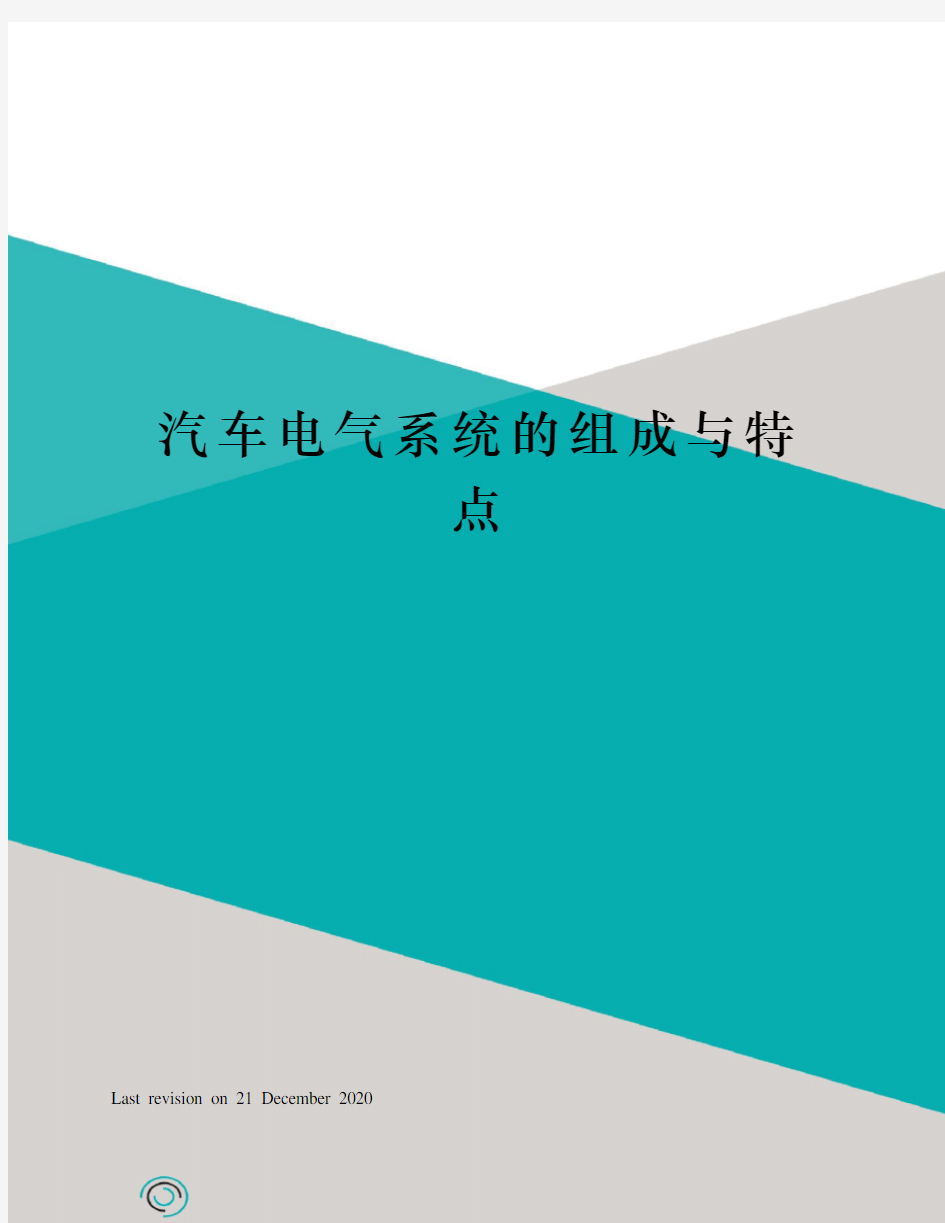 汽车电气系统的组成与特点

Last revision on 21 December 2020